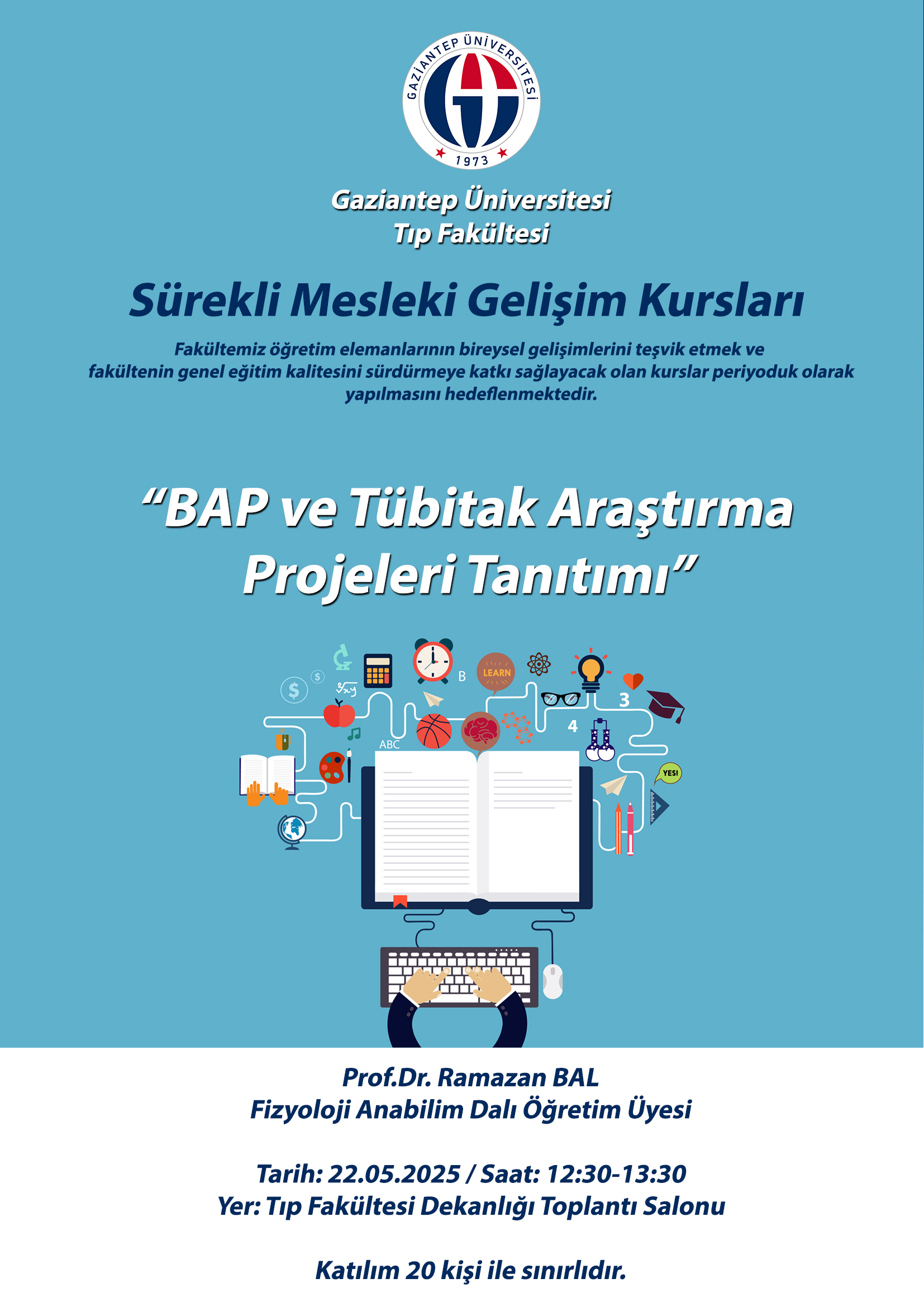 GAZİANTEP ÜNİVERSİTESİ
1973

Gaziantep Üniversitesi
Tıp Fakültesi

Sürekli Mesleki Gelişim Kursları

Fakültemiz öğretim elemanlarının bireysel gelişimlerini teşvik etmek ve fakültenin genel eğitim kalitesini sürdürmeye katkı sağlayacak olan kurslar periyoduk olarak yapılmasını hedeflenmektedir.

“BAP ve Tübitak Araştırma Projeleri Tanıtımı”

$ $ B LEARN 3 4 ABC YES!

Prof.Dr. Ramazan BAL
Fizyoloji Anabilim Dalı Öğretim Üyesi

Tarih: 22.05.2025 / Saat: 12:30-13:30
Yer: Tıp Fakültesi Dekanlığı Toplantı Salonu

Katılım 20 kişi ile sınırlıdır.